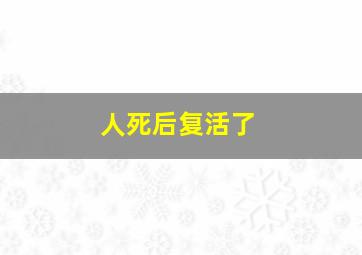 人死后复活了